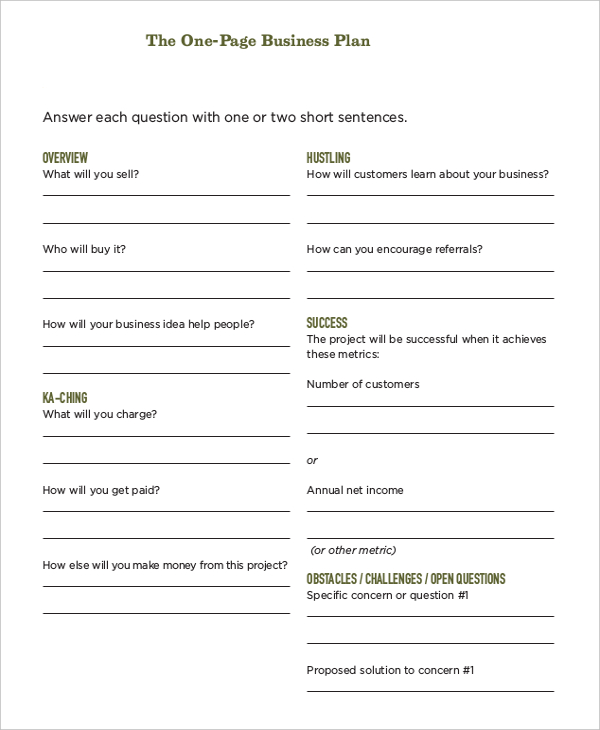 The One-Page Business Plan

Answer each question with one or two short sentences.

OVERVIEW
What will you sell?

Who will buy it?

How will your business idea help people?

KA-CHING
What will you charge?

How will you get paid?

How else will you make money from this project?

HUSTLING
How will customers learn about your business?

How can you encourage referrals?

SUCCESS
The project will be successful when it achieves these metrics:

Number of customers

or

Annual net income

(or other metric)

OBSTACLES / CHALLENGES / OPEN QUESTIONS
Specific concern or question #1

Proposed solution to concern #1